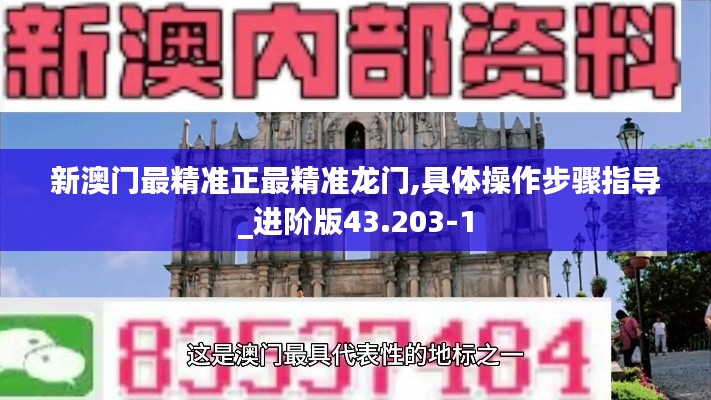 新澳内部资料

新澳门最精准正最精准龙门,具体操作步骤指导_进阶版43.203-1

83537484

这是澳门最具代表性的地标之一